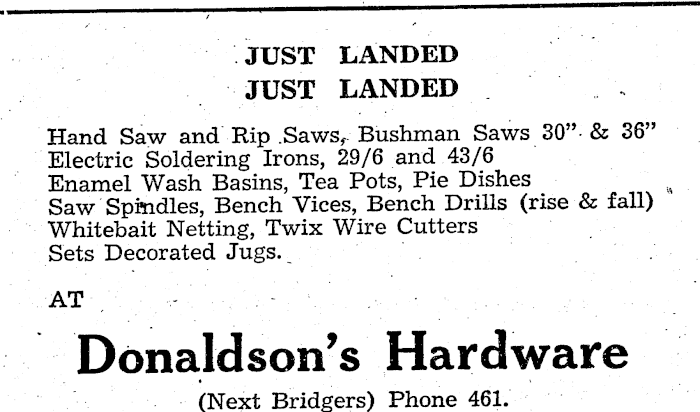 JUST LANDED
JUST LANDED

Hand Saw and Rip Saws, Bushman Saws 30" & 36"
Electric Soldering Irons, 29/6 and 43/6
Enamel Wash Basins, Tea Pots, Pie Dishes
Saw Spindles, Bench Vices, Bench Drills (rise & fall)
Whitebait Netting, Twix Wire Cutters
Sets Decorated Jugs.

AT

Donaldson's Hardware

(Next Bridgers) Phone 461.